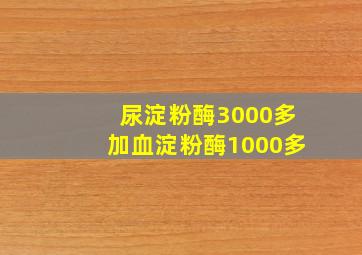 尿淀粉酶3000多
加血淀粉酶1000多